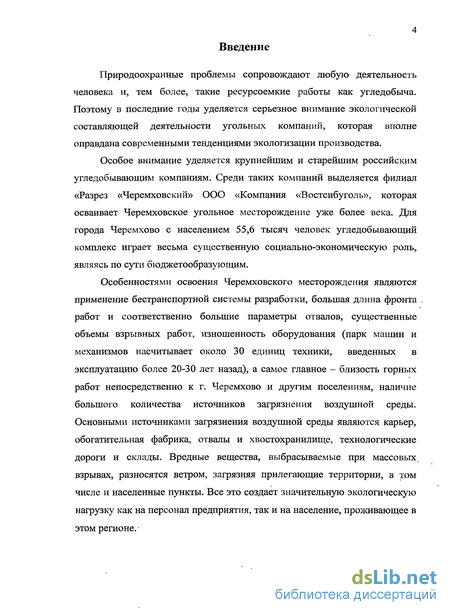 4

Введение

Природоохранные проблемы сопровождают любую деятельность человека и, тем более, такие ресурсоемкие работы как угледобыча. Поэтому в последние годы уделяется серьезное внимание экологической составляющей деятельности угольных компаний, которая вполне оправдана современными тенденциями экологизации производства.

Особое внимание уделяется крупнейшим и старейшим российским угледобывающим компаниям. Среди таких компаний выделяется филиал «Разрез «Черемховский» ООО «Компания «Востсибуголь», которая осваивает Черемховское угольное месторождение уже более века. Для города Черемхово с населением 55,6 тысяч человек угледобывающий комплекс играет весьма существенную социально-экономическую роль, являясь по сути бюджетообразующим.

Особенностями освоения Черемховского месторождения являются применение бестранспортной системы разработки, большая длина фронта работ и соответственно большие параметры отвалов, существенные объемы взрывных работ, изношенность оборудования (парк машин и механизмов насчитывает около 30 единиц техники, введенных в эксплуатацию более 20-30 лет назад), а самое главное – близость горных работ непосредственно к г. Черемхово и другим поселениям, наличие большого количества источников загрязнения воздушной среды. Основными источниками загрязнения воздушной среды являются карьер, обогатительная фабрика, отвалы и хвостохранилище, технологические дороги и склады. Вредные вещества, выбрасываемые при массовых взрывах, разносятся ветром, загрязняя прилегающие территории, в том числе и населенные пункты. Все это создает значительную экологическую нагрузку как на персонал предприятия, так и на население, проживающее в этом регионе.

dsLib.net
библиотека диссертаций